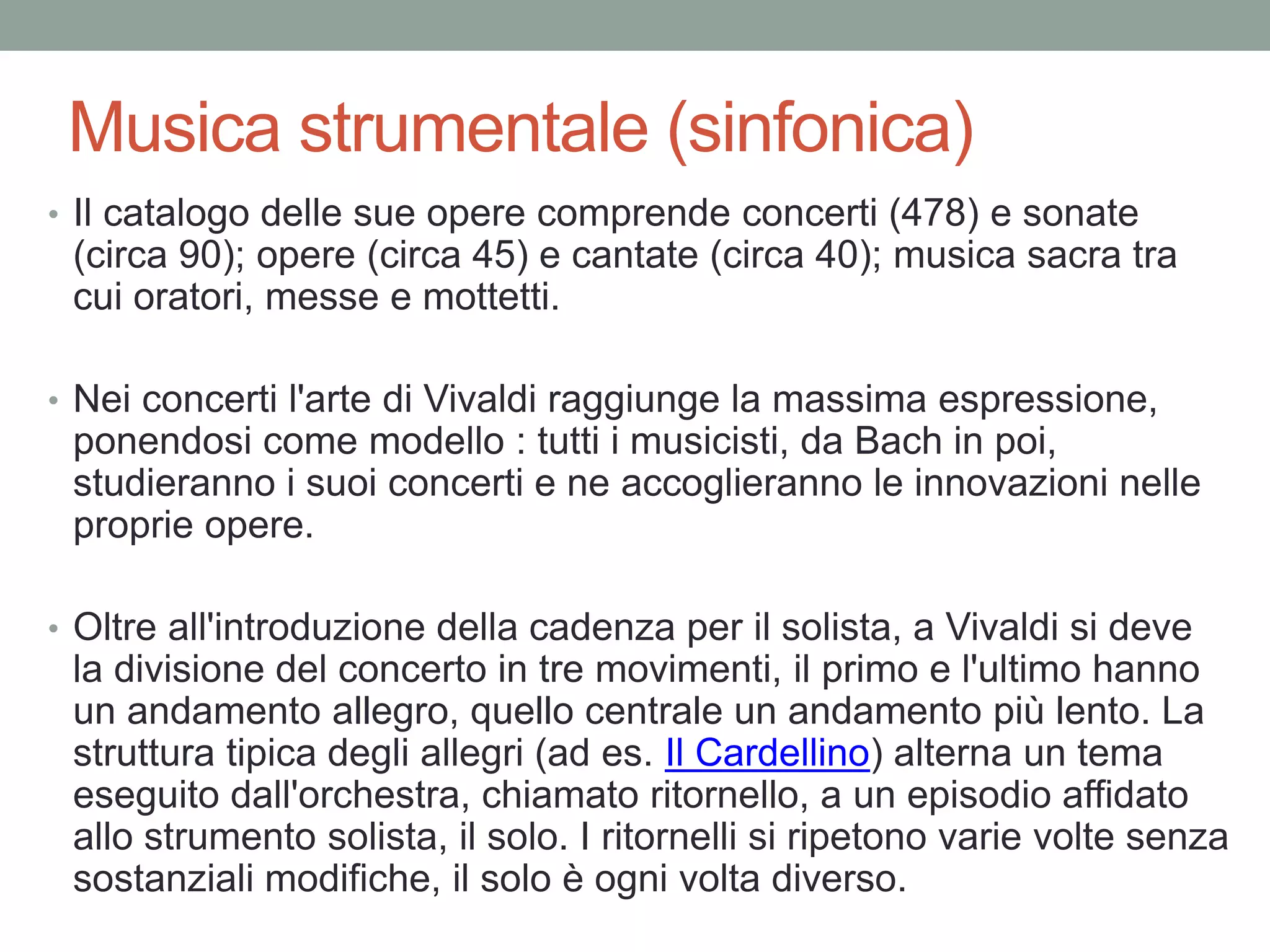 Musica strumentale (sinfonica)

• Il catalogo delle sue opere comprende concerti (478) e sonate (circa 90); opere (circa 45) e cantate (circa 40); musica sacra tra cui oratori, messe e mottetti.

• Nei concerti l'arte di Vivaldi raggiunge la massima espressione, ponendosi come modello : tutti i musicisti, da Bach in poi, studieranno i suoi concerti e ne accoglieranno le innovazioni nelle proprie opere.

• Oltre all'introduzione della cadenza per il solista, a Vivaldi si deve la divisione del concerto in tre movimenti, il primo e l'ultimo hanno un andamento allegro, quello centrale un andamento più lento. La struttura tipica degli allegri (ad es. Il Cardellino) alterna un tema eseguito dall'orchestra, chiamato ritornello, a un episodio affidato allo strumento solista, il solo. I ritornelli si ripetono varie volte senza sostanziali modifiche, il solo è ogni volta diverso.